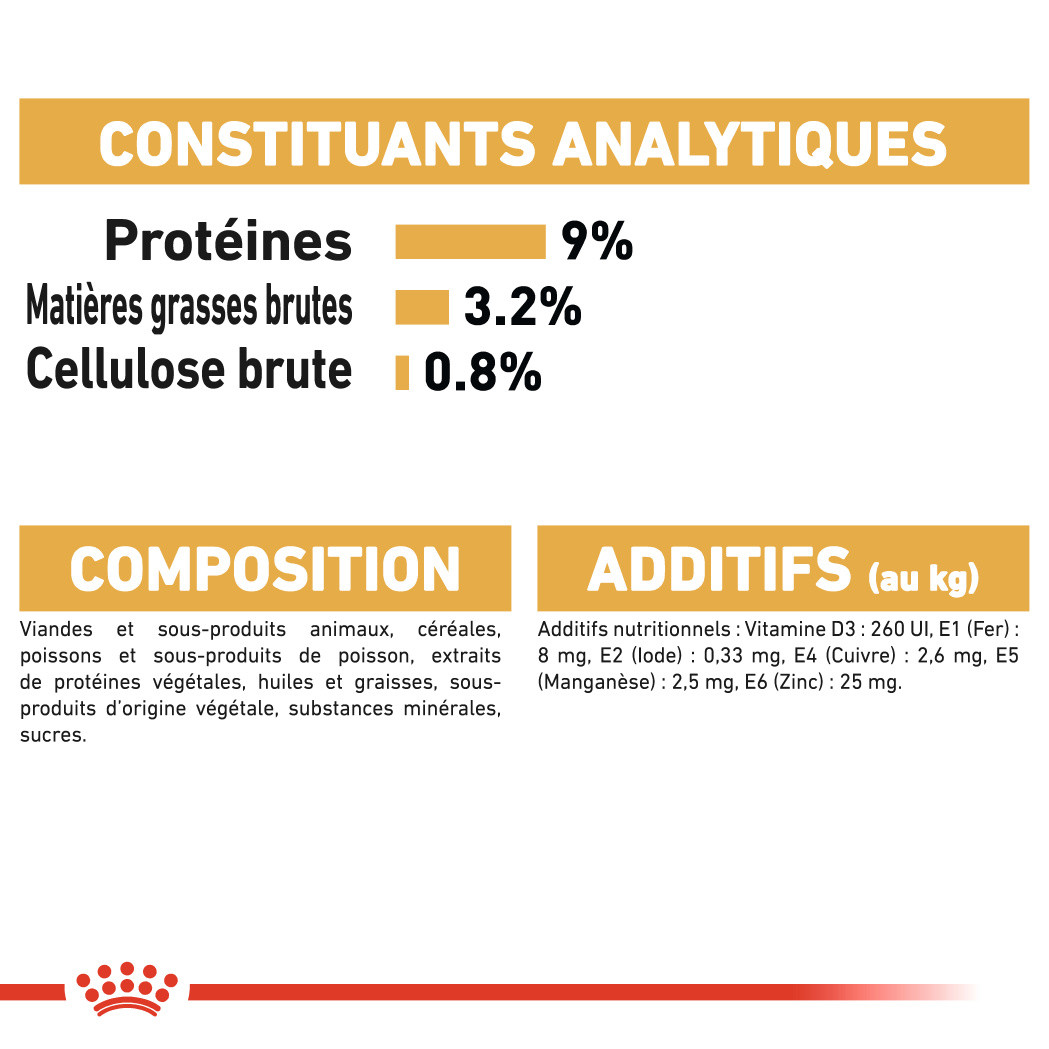 CONSTITUANTS ANALYTIQUES

Protéines 9%
Matières grasses brutes 3.2%
Cellulose brute 0.8%

COMPOSITION

Viandes et sous-produits animaux, céréales, poissons et sous-produits de poisson, extraits de protéines végétales, huiles et graisses, sous-produits d'origine végétale, substances minérales, sucres.

ADDITIFS (au kg)

Additifs nutritionnels : Vitamine D3 : 260 UI, E1 (Fer) : 8 mg, E2 (Iode) : 0,33 mg, E4 (Cuivre) : 2,6 mg, E5 (Manganèse) : 2,5 mg, E6 (Zinc) : 25 mg.